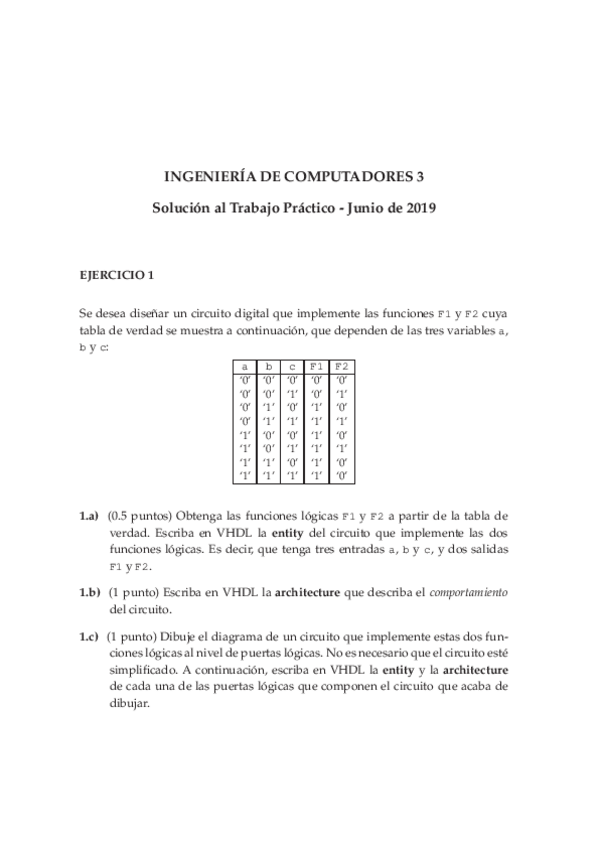 INGENIERÍA DE COMPUTADORES 3

Solución al Trabajo Práctico - Junio de 2019

EJERCICIO 1

Se desea diseñar un circuito digital que implemente las funciones F1 y F2 cuya tabla de verdad se muestra a continuación, que dependen de las tres variables a, b y c:

| a | b | c | F1 | F2 |
|---|---|---|---|---|
| '0' | '0' | '0' | '0' | '0' |
| '0' | '0' | '1' | '0' | '1' |
| '0' | '1' | '0' | '1' | '0' |
| '0' | '1' | '1' | '1' | '1' |
| '1' | '0' | '0' | '1' | '0' |
| '1' | '0' | '1' | '1' | '1' |
| '1' | '1' | '0' | '1' | '0' |
| '1' | '1' | '1' | '1' | '0' |

1.a) (0.5 puntos) Obtenga las funciones lógicas F1 y F2 a partir de la tabla de verdad. Escriba en VHDL la entity del circuito que implemente las dos funciones lógicas. Es decir, que tenga tres entradas a, b y c, y dos salidas F1 y F2.

1.b) (1 punto) Escriba en VHDL la architecture que describa el comportamiento del circuito.

1.c) (1 punto) Dibuje el diagrama de un circuito que implemente estas dos funciones lógicas al nivel de puertas lógicas. No es necesario que el circuito esté simplificado. A continuación, escriba en VHDL la entity y la architecture de cada una de las puertas lógicas que componen el circuito que acaba de dibujar.